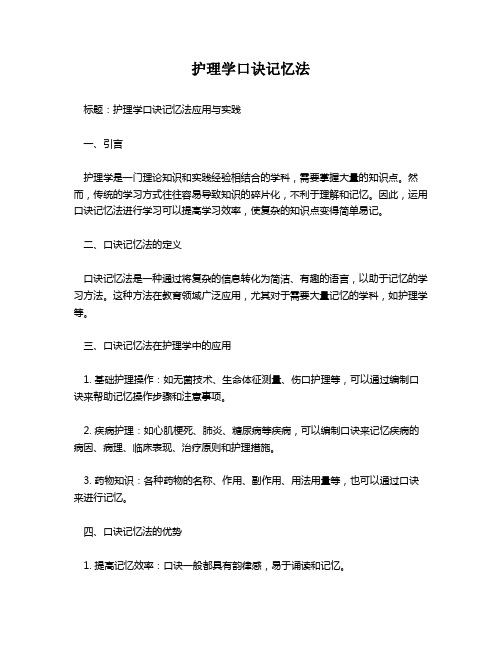 护理学口诀记忆法

标题：护理学口诀记忆法应用与实践

一、引言

护理学是一门理论知识和实践经验相结合的学科，需要掌握大量的知识点。然而，传统的学习方式往往容易导致知识的碎片化，不利于理解和记忆。因此，运用口诀记忆法进行学习可以提高学习效率，使复杂的知识点变得简单易记。

二、口诀记忆法的定义

口诀记忆法是一种通过将复杂的信息转化为简洁、有趣的语言，以助于记忆的学习方法。这种方法在教育领域广泛应用，尤其对于需要大量记忆的学科，如护理学等。

三、口诀记忆法在护理学中的应用

1. 基础护理操作：如无菌技术、生命体征测量、伤口护理等，可以通过编制口诀来帮助记忆操作步骤和注意事项。

2. 疾病护理：如心肌梗死、肺炎、糖尿病等疾病，可以编制口诀来记忆疾病的病因、病理、临床表现、治疗原则和护理措施。

3. 药物知识：各种药物的名称、作用、副作用、用法用量等，也可以通过口诀来进行记忆。

四、口诀记忆法的优势

1. 提高记忆效率：口诀一般都具有韵律感，易于诵读和记忆。